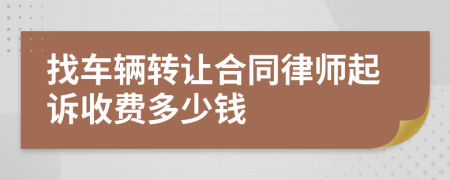 找车辆转让合同律师起诉收费多少钱